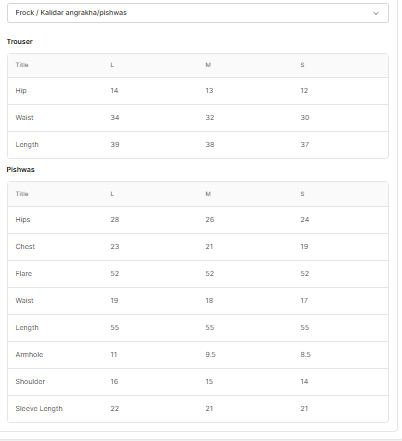 Frock / Kalidar angrakha/pishwas

Trouser

| Title | L | M | S |
|---|---|---|---|
| Hip | 14 | 13 | 12 |
| Waist | 34 | 32 | 30 |
| Length | 39 | 38 | 37 |

Pishwas

| Title | L | M | S |
|---|---|---|---|
| Hips | 28 | 26 | 24 |
| Chest | 23 | 21 | 19 |
| Flare | 52 | 52 | 52 |
| Waist | 19 | 18 | 17 |
| Length | 55 | 55 | 55 |
| Armhole | 11 | 9.5 | 8.5 |
| Shoulder | 16 | 15 | 14 |
| Sleeve Length | 22 | 21 | 21 |